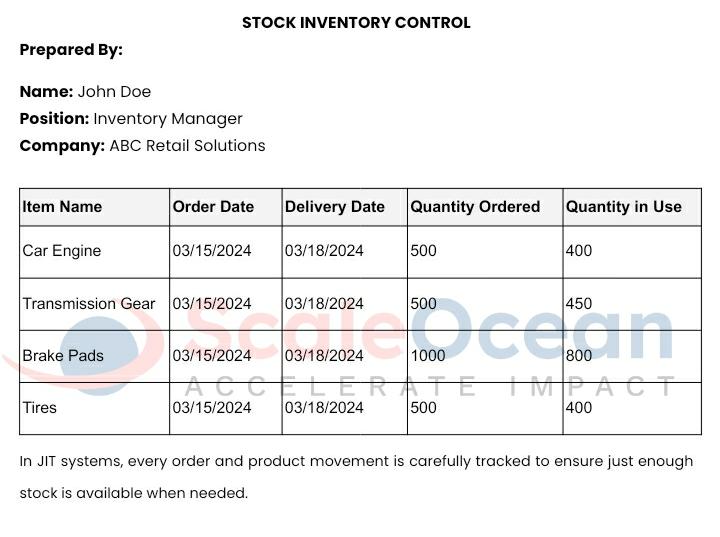 STOCK INVENTORY CONTROL

Prepared By:

Name: John Doe
Position: Inventory Manager
Company: ABC Retail Solutions

| Item Name | Order Date | Delivery Date | Quantity Ordered | Quantity in Use |
|---|---|---|---|---|
| Car Engine | 03/15/2024 | 03/18/2024 | 500 | 400 |
| Transmission Gear | 03/15/2024 | 03/18/2024 | 500 | 450 |
| Brake Pads | 03/15/2024 | 03/18/2024 | 1000 | 800 |
| Tires | 03/15/2024 | 03/18/2024 | 500 | 400 |

In JIT systems, every order and product movement is carefully tracked to ensure just enough stock is available when needed.

ScaleOcean
ACCELERATE IMPACT